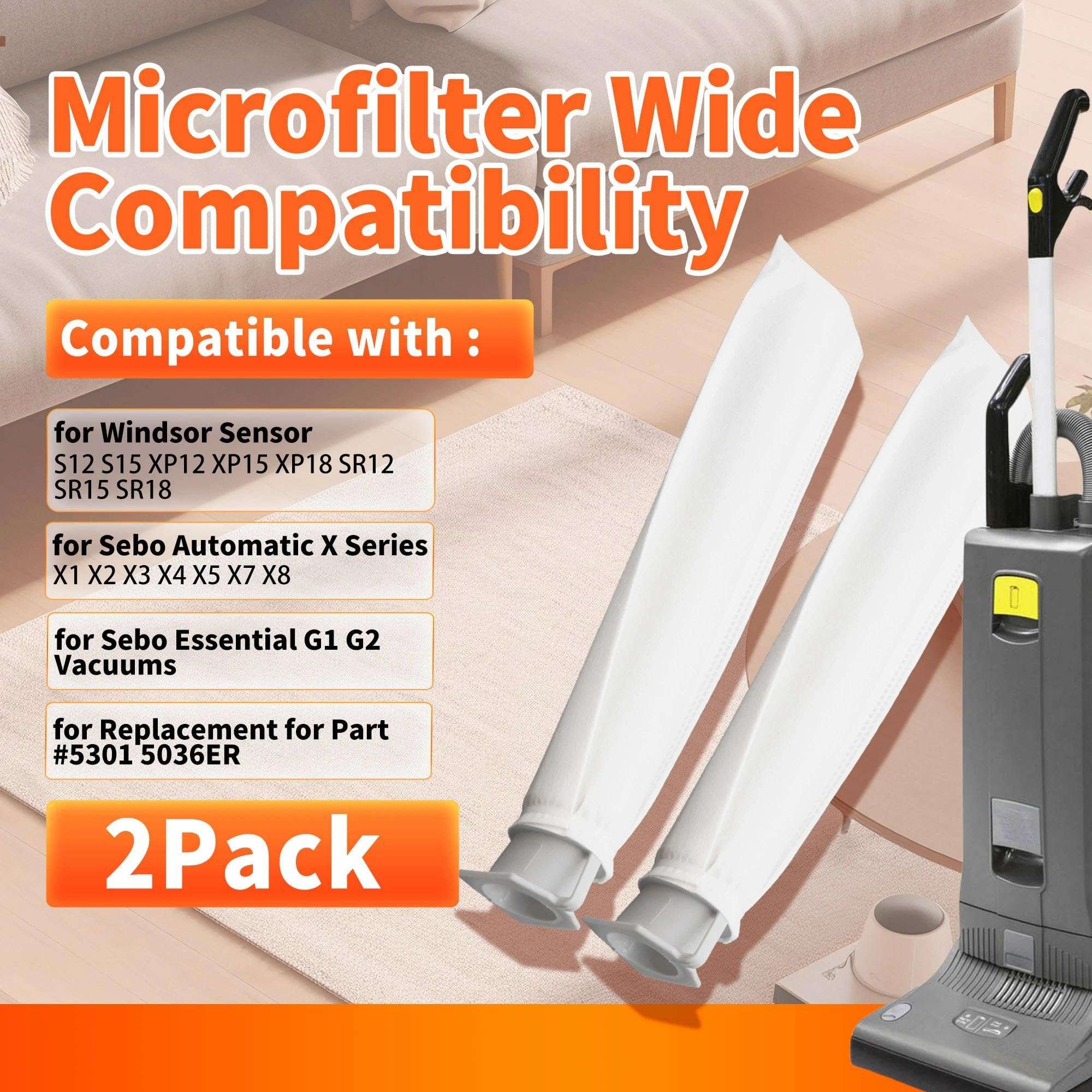 Microfilter Wide Compatibility

Compatible with :

for Windsor Sensor
S12 S15 XP12 XP15 XP18 SR12 SR15 SR18

for Sebo Automatic X Series
X1 X2 X3 X4 X5 X7 X8

for Sebo Essential G1 G2 Vacuums

for Replacement for Part #5301 5036ER

2Pack